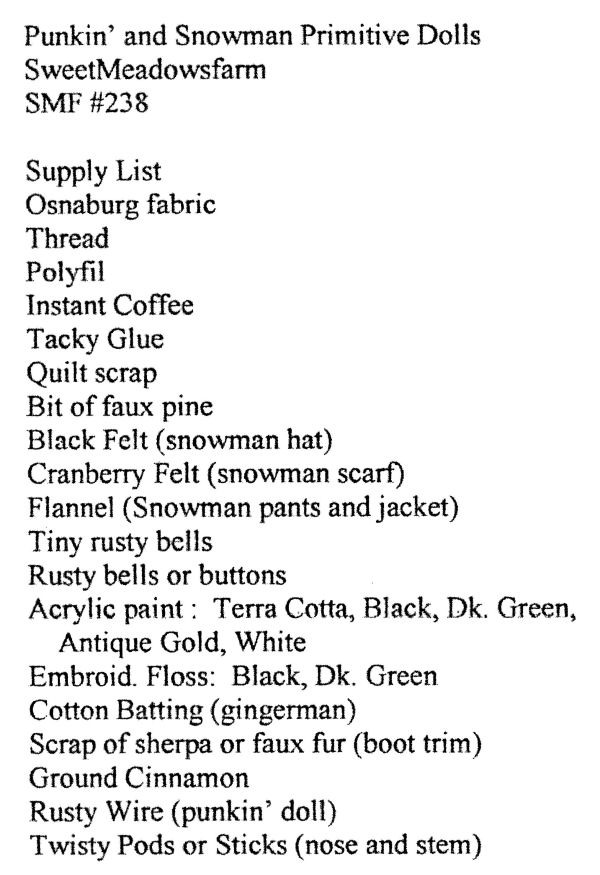 Punkin' and Snowman Primitive Dolls
SweetMeadowsfarm
SMF #238

Supply List
Osnaburg fabric
Thread
Polyfil
Instant Coffee
Tacky Glue
Quilt scrap
Bit of faux pine
Black Felt (snowman hat)
Cranberry Felt (snowman scarf)
Flannel (Snowman pants and jacket)
Tiny rusty bells
Rusty bells or buttons
Acrylic paint : Terra Cotta, Black, Dk. Green, Antique Gold, White
Embroid. Floss: Black, Dk. Green
Cotton Batting (gingerman)
Scrap of sherpa or faux fur (boot trim)
Ground Cinnamon
Rusty Wire (punkin' doll)
Twisty Pods or Sticks (nose and stem)